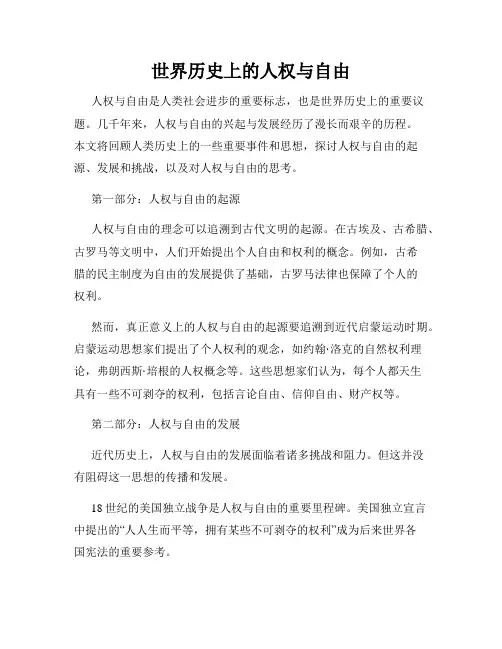 世界历史上的人权与自由

人权与自由是人类社会进步的重要标志，也是世界历史上的重要议题。几千年来，人权与自由的兴起与发展经历了漫长而艰辛的历程。本文将回顾人类历史上的一些重要事件和思想，探讨人权与自由的起源、发展和挑战，以及对人权与自由的思考。

第一部分：人权与自由的起源

人权与自由的理念可以追溯到古代文明的起源。在古埃及、古希腊、古罗马等文明中，人们开始提出个人自由和权利的概念。例如，古希腊的民主制度为自由的发展提供了基础，古罗马法律也保障了个人的权利。

然而，真正意义上的人权与自由的起源要追溯到近代启蒙运动时期。启蒙运动思想家们提出了个人权利的观念，如约翰·洛克的自然权利理论，弗朗西斯·培根的人权概念等。这些思想家们认为，每个人都天生具有一些不可剥夺的权利，包括言论自由、信仰自由、财产权等。

第二部分：人权与自由的发展

近代历史上，人权与自由的发展面临着诸多挑战和阻力。但这并没有阻碍这一思想的传播和发展。

18世纪的美国独立战争是人权与自由的重要里程碑。美国独立宣言中提出的“人人生而平等，拥有某些不可剥夺的权利”成为后来世界各国宪法的重要参考。